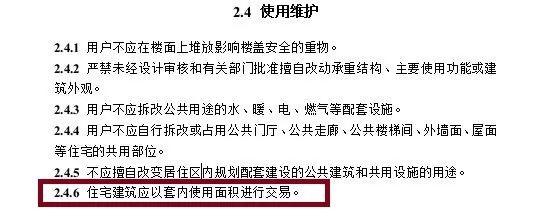 2.4 使用维护

2.4.1 用户不应在楼面上堆放影响楼盖安全的重物。

2.4.2 严禁未经设计审核和有关部门批准擅自改动承重结构、主要使用功能或建筑外观。

2.4.3 用户不应拆改公共用途的水、暖、电、燃气等配套设施。

2.4.4 用户不应自行拆改或占用公共门厅、公共走廊、公共楼梯间、外墙面、屋面等住宅的共用部位。

2.4.5 不应擅自改变居住区内规划配套建设的公共建筑和共用设施的用途。

2.4.6 住宅建筑应以套内使用面积进行交易。